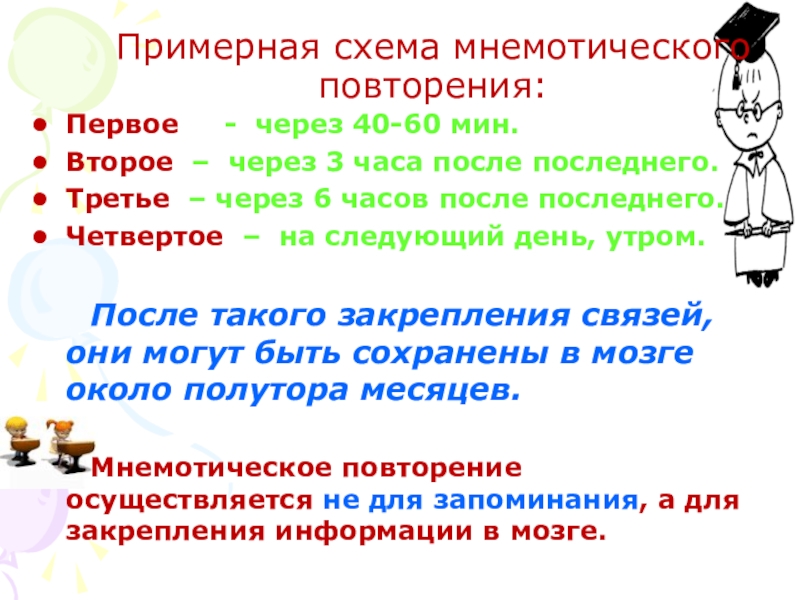 Примерная схема мнемотического повторения:

• Первое - через 40-60 мин.
• Второе – через 3 часа после последнего.
• Третье – через 6 часов после последнего.
• Четвертое – на следующий день, утром.

После такого закрепления связей, они могут быть сохранены в мозге около полутора месяцев.

Мнемотическое повторение осуществляется не для запоминания, а для закрепления информации в мозге.